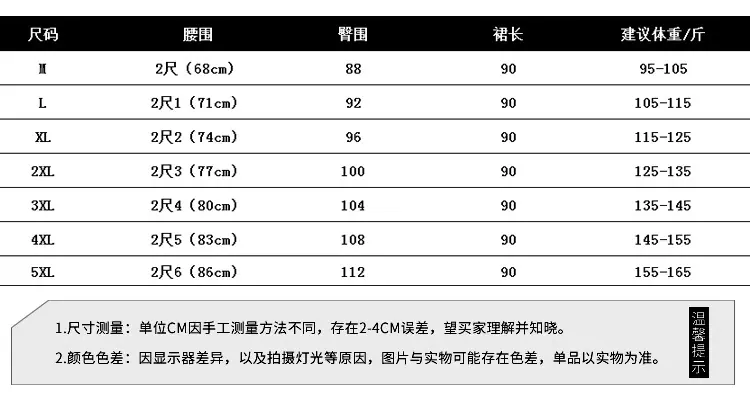 | 尺码 | 腰围 | 臀围 | 裙长 | 建议体重/斤 |
|---|---|---|---|---|
| M | 2尺（68cm） | 88 | 90 | 95-105 |
| L | 2尺1（71cm） | 92 | 90 | 105-115 |
| XL | 2尺2（74cm） | 96 | 90 | 115-125 |
| 2XL | 2尺3（77cm） | 100 | 90 | 125-135 |
| 3XL | 2尺4（80cm） | 104 | 90 | 135-145 |
| 4XL | 2尺5（83cm） | 108 | 90 | 145-155 |
| 5XL | 2尺6（86cm） | 112 | 90 | 155-165 |

1.尺寸测量：单位CM因手工测量方法不同，存在2-4CM误差，望买家理解并知晓。

2.颜色色差：因显示器差异，以及拍摄灯光等原因，图片与实物可能存在色差，单品以实物为准。

温馨提示